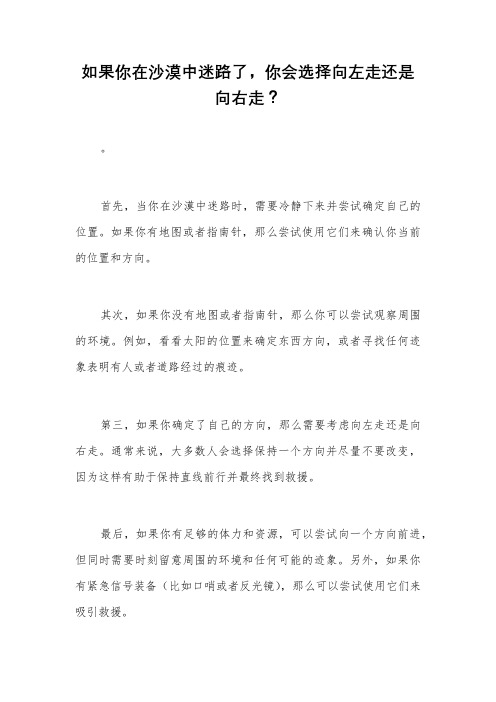 如果你在沙漠中迷路了，你会选择向左走还是向右走？

。

首先，当你在沙漠中迷路时，需要冷静下来并尝试确定自己的位置。如果你有地图或者指南针，那么尝试使用它们来确认你当前的位置和方向。

其次，如果你没有地图或者指南针，那么你可以尝试观察周围的环境。例如，看看太阳的位置来确定东西方向，或者寻找任何迹象表明有人或者道路经过的痕迹。

第三，如果你确定了自己的方向，那么需要考虑向左走还是向右走。通常来说，大多数人会选择保持一个方向并尽量不要改变，因为这样有助于保持直线前行并最终找到救援。

最后，如果你有足够的体力和资源，可以尝试向一个方向前进，但同时需要时刻留意周围的环境和任何可能的迹象。另外，如果你有紧急信号装备（比如口哨或者反光镜），那么可以尝试使用它们来吸引救援。